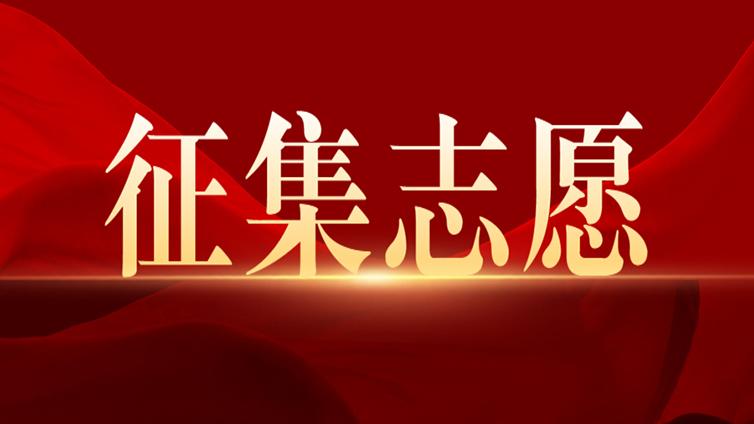 征集志愿